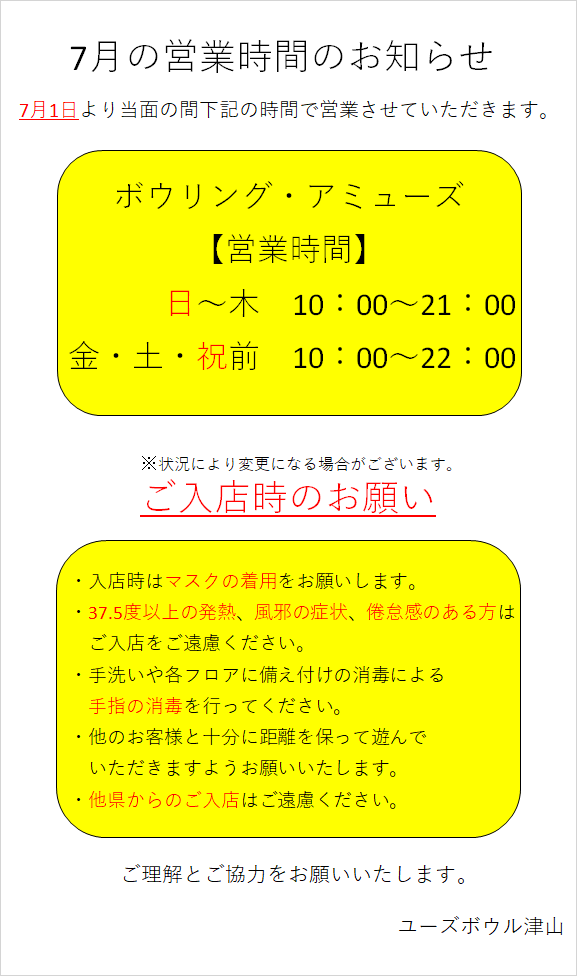 7月の営業時間のお知らせ

7月1日より当面の間下記の時間で営業させていただきます。

ボウリング・アミューズ
【営業時間】
日～木　10：00～21：00
金・土・祝前　10：00～22：00

※状況により変更になる場合がございます。

ご入店時のお願い

・入店時はマスクの着用をお願いします。
・37.5度以上の発熱、風邪の症状、倦怠感のある方はご入店をご遠慮ください。
・手洗いや各フロアに備え付けの消毒による手指の消毒を行ってください。
・他のお客様と十分に距離を保って遊んでいただきますようお願いいたします。
・他県からのご入店はご遠慮ください。

ご理解とご協力をお願いいたします。

ユーズボウル津山